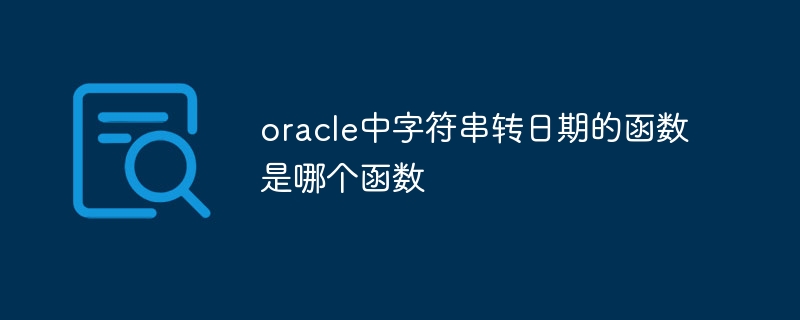 oracle中字符串转日期的函数是哪个函数